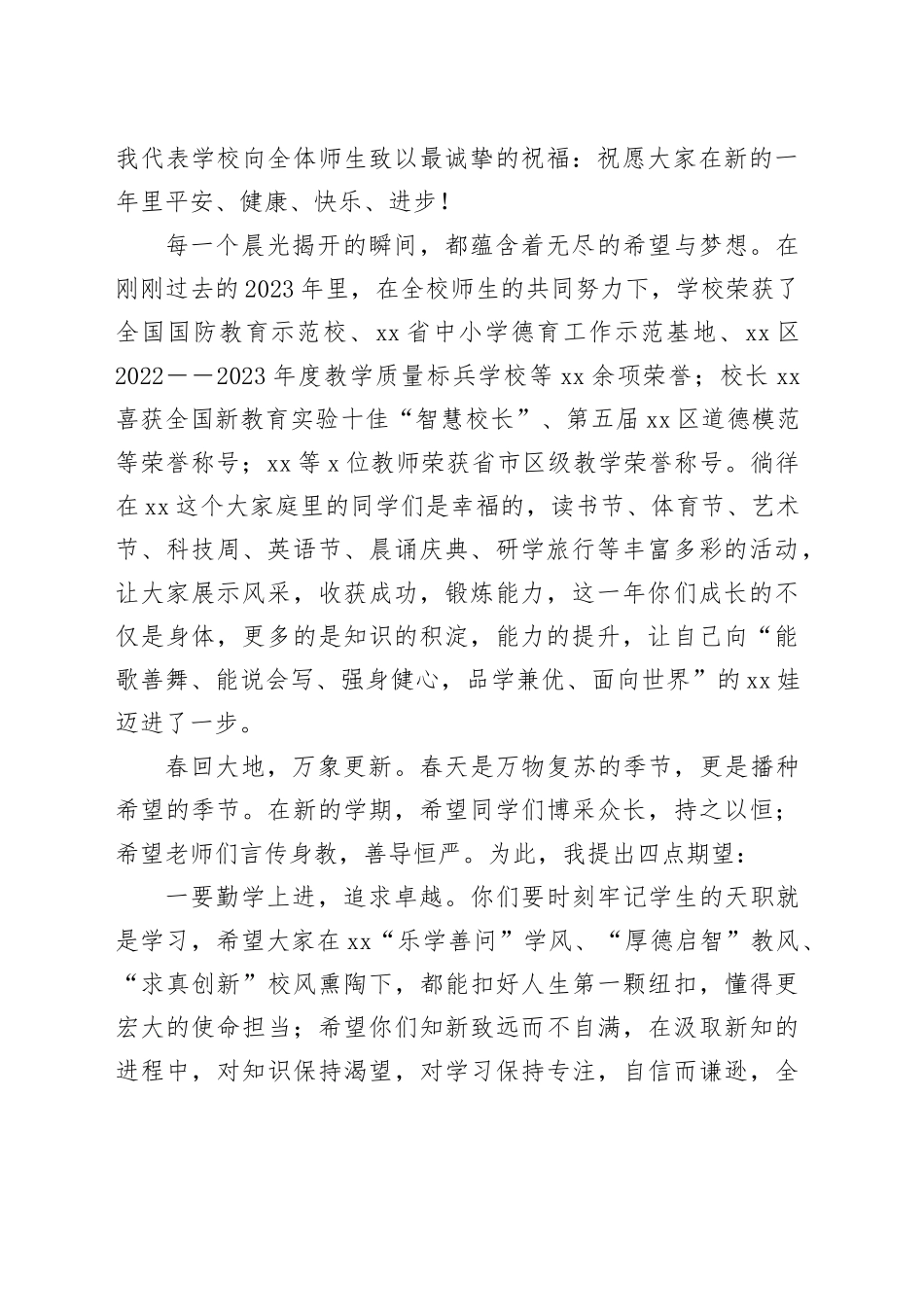 我代表学校向全体师生致以最诚挚的祝福：祝愿大家在新的一年里平安、健康、快乐、进步！

每一个晨光揭开的瞬间，都蕴含着无尽的希望与梦想。在刚刚过去的2023年里，在全校师生的共同努力下，学校荣获了全国国防教育示范校、xx省中小学德育工作示范基地、xx区2022——2023年度教学质量标兵学校等xx余项荣誉；校长xx喜获全国新教育实验十佳“智慧校长”、第五届xx区道德模范等荣誉称号；xx等x位教师荣获省市区级教学荣誉称号。徜徉在xx这个大家庭里的同学们是幸福的，读书节、体育节、艺术节、科技周、英语节、晨诵庆典、研学旅行等丰富多彩的活动，让大家展示风采，收获成功，锻炼能力，这一年你们成长的不仅是身体，更多的是知识的积淀，能力的提升，让自己向“能歌善舞、能说会写、强身健心，品学兼优、面向世界”的xx娃迈进了一步。

春回大地，万象更新。春天是万物复苏的季节，更是播种希望的季节。在新的学期，希望同学们博采众长，持之以恒；希望老师们言传身教，善导恒严。为此，我提出四点期望：

一要勤学上进，追求卓越。你们要时刻牢记学生的天职就是学习，希望大家在xx“乐学善问”学风、“厚德启智”教风、“求真创新”校风熏陶下，都能扣好人生第一颗纽扣，懂得更宏大的使命担当；希望你们知新致远而不自满，在汲取新知的进程中，对知识保持渴望，对学习保持专注，自信而谦逊，全